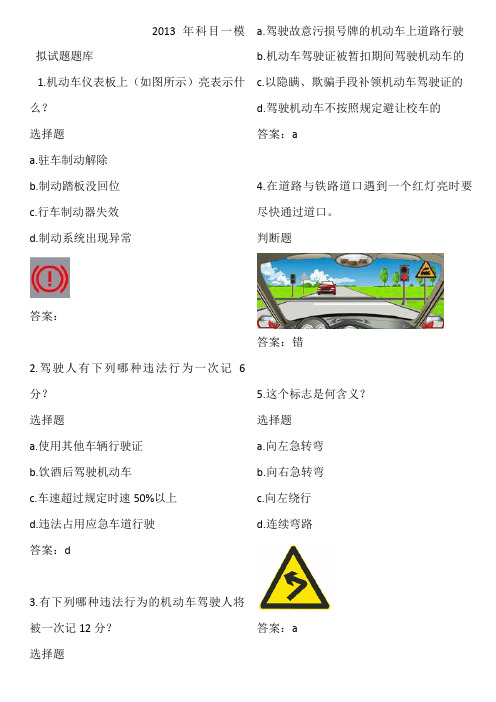 2013 年科目一模拟试题题库

1.机动车仪表板上（如图所示）亮表示什么？

选择题

a.驻车制动解除

b.制动踏板没回位

c.行车制动器失效

d.制动系统出现异常

答案：

2.驾驶人有下列哪种违法行为一次记 6 分？

选择题

a.使用其他车辆行驶证

b.饮酒后驾驶机动车

c.车速超过规定时速 50%以上

d.违法占用应急车道行驶

答案：d

3.有下列哪种违法行为的机动车驾驶人将被一次记 12 分？

选择题

a.驾驶故意污损号牌的机动车上道路行驶

b.机动车驾驶证被暂扣期间驾驶机动车的

c.以隐瞒、欺骗手段补领机动车驾驶证的

d.驾驶机动车不按照规定避让校车的

答案：a

4.在道路与铁路道口遇到一个红灯亮时要尽快通过道口。

判断题

答案：错

5.这个标志是何含义？

选择题

a.向左急转弯

b.向右急转弯

c.向左绕行

d.连续弯路

答案：a